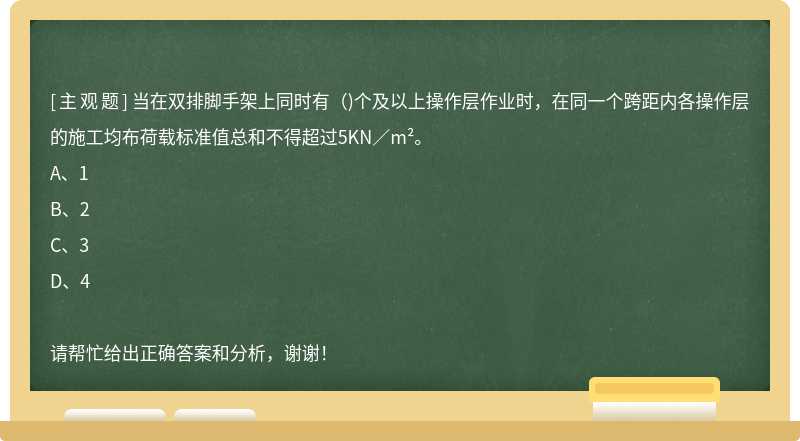 [主观题] 当在双排脚手架上同时有（)个及以上操作层作业时，在同一个跨距内各操作层的施工均布荷载标准值总和不得超过5KN／m²。

A、1

B、2

C、3

D、4

请帮忙给出正确答案和分析，谢谢！